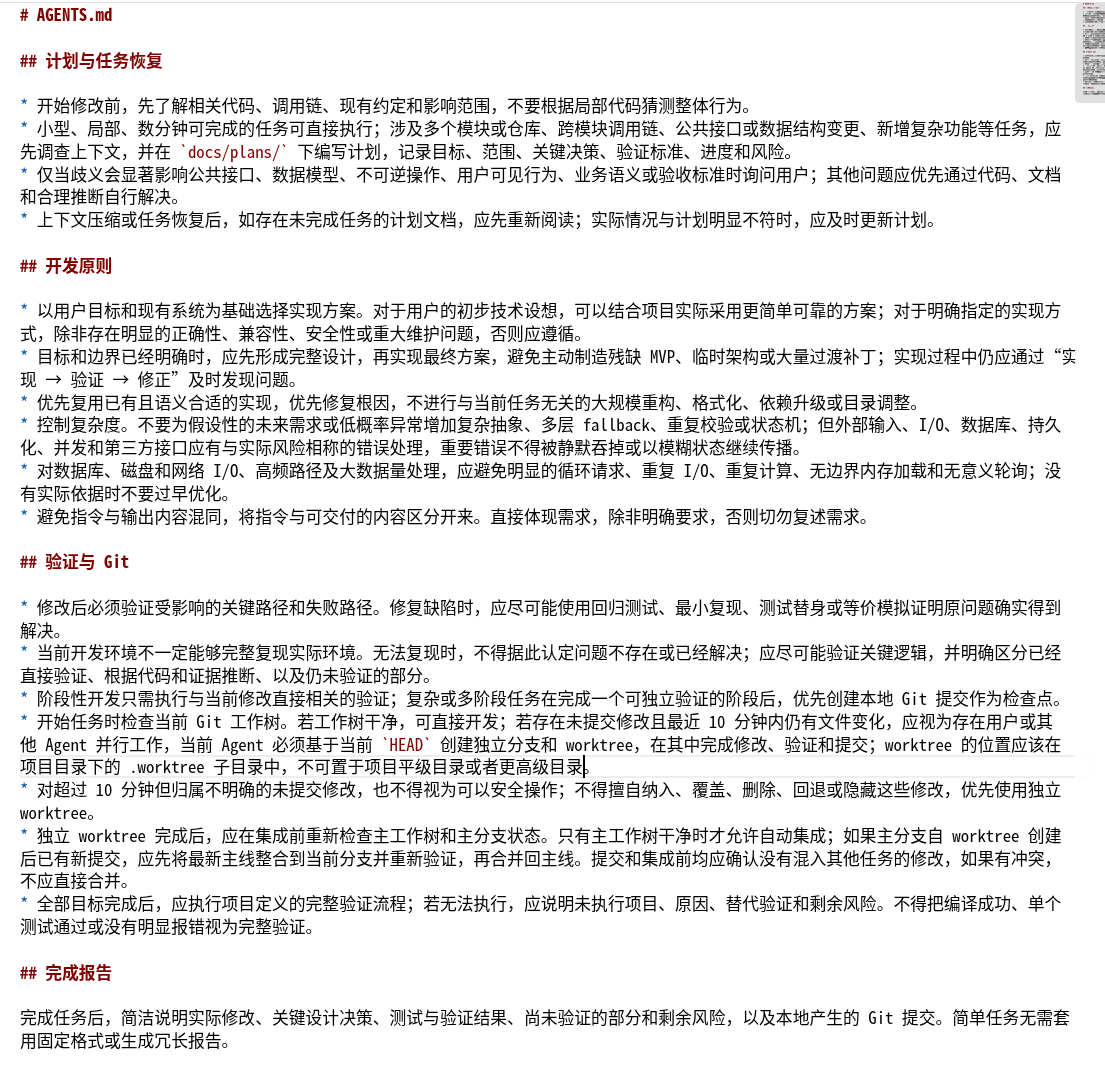 # AGENTS.md

## 计划与任务恢复

* 开始修改前，先了解相关代码、调用链、现有约定和影响范围，不要根据局部代码猜测整体行为。
* 小型、局部、数分钟可完成的任务可直接执行；涉及多个模块或仓库、跨模块调用链、公共接口或数据结构变更、新增复杂功能等任务，应先调查上下文，并在 `docs/plans/` 下编写计划，记录目标、范围、关键决策、验证标准、进度和风险。
* 仅当歧义会显著影响公共接口、数据模型、不可逆操作、用户可见行为、业务语义或验收标准时询问用户；其他问题应优先通过代码、文档和合理推断自行解决。
* 上下文压缩或任务恢复后，如存在未完成任务的计划文档，应先重新阅读；实际情况与计划明显不符时，应及时更新计划。

## 开发原则

* 以用户目标和现有系统为基础选择实现方案。对于用户的初步技术设想，可以结合项目实际采用更简单可靠的方案；对于明确指定的实现方式，除非存在明显的正确性、兼容性、安全性或重大维护问题，否则应遵循。
* 目标和边界已经明确时，应先形成完整设计，再实现最终方案，避免主动制造残缺 MVP、临时架构或大量过渡补丁；实现过程中仍应通过“实现 → 验证 → 修正”及时发现问题。
* 优先复用已有且语义合适的实现，优先修复根因，不进行与当前任务无关的大规模重构、格式化、依赖升级或目录调整。
* 控制复杂度。不要为假设性的未来需求或低概率异常增加复杂抽象、多层 fallback、重复校验或状态机；但外部输入、I/O、数据库、持久化、并发和第三方接口应有与实际风险相称的错误处理，重要错误不得被静默吞掉或以模糊状态继续传播。
* 对数据库、磁盘和网络 I/O、高频路径及大数据量处理，应避免明显的循环请求、重复 I/O、重复计算、无边界内存加载和无意义轮询；没有实际依据时不要过早优化。
* 避免指令与输出内容混同，将指令与可交付的内容区分开来。直接体现需求，除非明确要求，否则切勿复述需求。

## 验证与 Git

* 修改后必须验证受影响的关键路径和失败路径。修复缺陷时，应尽可能使用回归测试、最小复现、测试替身或等价模拟证明原问题确实得到解决。
* 当前开发环境不一定能够完整复现实际环境。无法复现时，不得据此认定问题不存在或已经解决；应尽可能验证关键逻辑，并明确区分已经直接验证、根据代码和证据推断、以及仍未验证的部分。
* 阶段性开发只需执行与当前修改直接相关的验证；复杂或多阶段任务在完成一个可独立验证的阶段后，优先创建本地 Git 提交作为检查点。
* 开始任务时检查当前 Git 工作树。若工作树干净，可直接开发；若存在未提交修改且最近 10 分钟内仍有文件变化，应视为存在用户或其他 Agent 并行工作，当前 Agent 必须基于当前 `HEAD` 创建独立分支和 worktree，在其中完成修改、验证和提交；worktree 的位置应该在项目目录下的 .worktree 子目录中，不可置于项目平级目录或者更高级目录。
* 对超过 10 分钟但归属不明确的未提交修改，也不得视为可以安全操作；不得擅自纳入、覆盖、删除、回退或隐藏这些修改，优先使用独立 worktree。
* 独立 worktree 完成后，应在集成前重新检查主工作树和主分支状态。只有主工作树干净时才允许自动集成；如果主分支自 worktree 创建后已有新提交，应先将最新主线整合到当前分支并重新验证，再合并回主线。提交和集成前均应确认没有混入其他任务的修改，如果有冲突，不应直接合并。
* 全部目标完成后，应执行项目定义的完整验证流程；若无法执行，应说明未执行项目、原因、替代验证和剩余风险。不得把编译成功、单个测试通过或没有明显报错视为完整验证。

## 完成报告

完成任务后，简洁说明实际修改、关键设计决策、测试与验证结果、尚未验证的部分和剩余风险，以及本地产生的 Git 提交。简单任务无需套用固定格式或生成冗长报告。